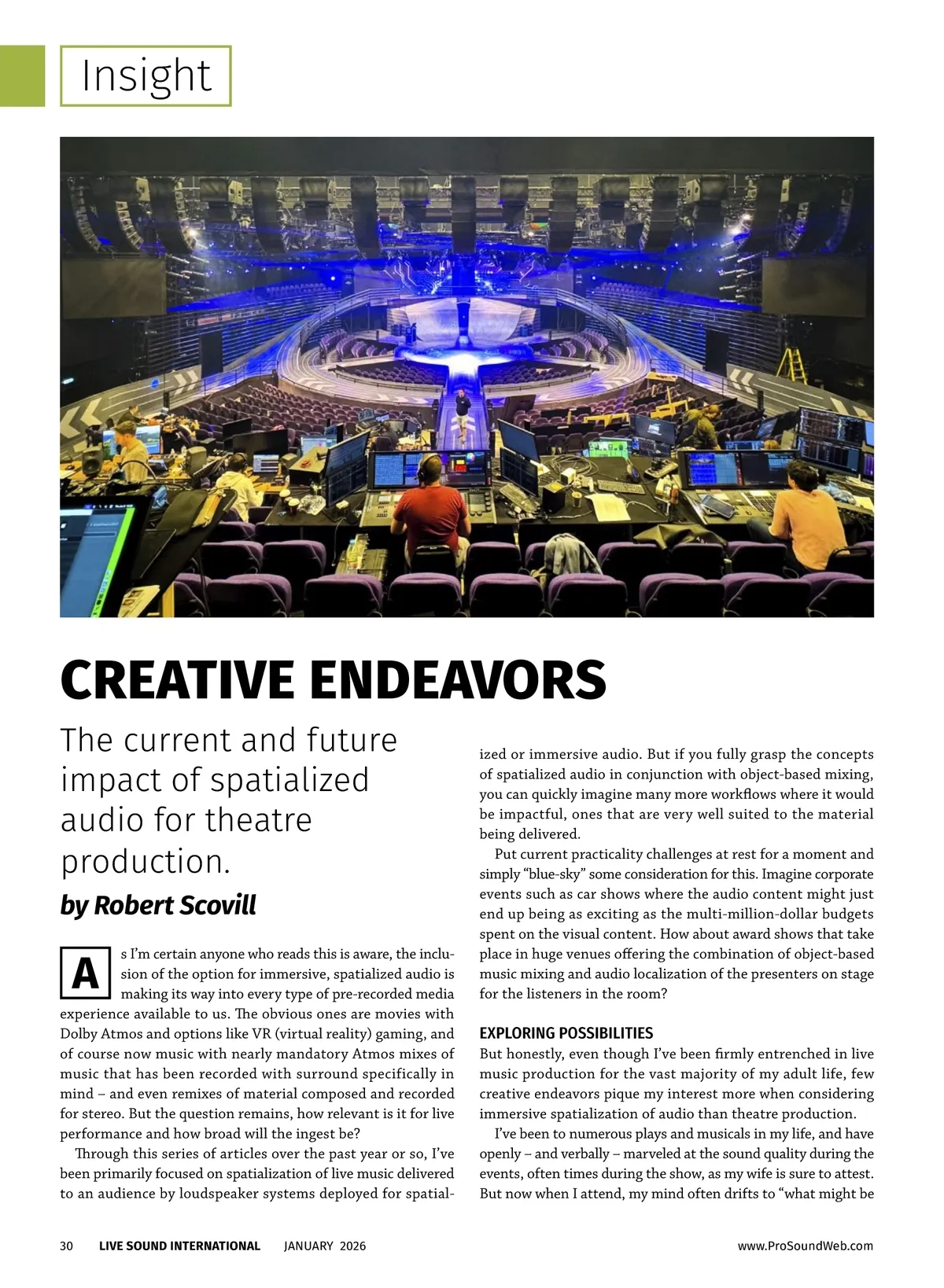 Insight

CREATIVE ENDEAVORS

The current and future impact of spatialized audio for theatre production.

by Robert Scovill

As I'm certain anyone who reads this is aware, the inclusion of the option for immersive, spatialized audio is making its way into every type of pre-recorded media experience available to us. The obvious ones are movies with Dolby Atmos and options like VR (virtual reality) gaming, and of course now music with nearly mandatory Atmos mixes of music that has been recorded with surround specifically in mind – and even remixes of material composed and recorded for stereo. But the question remains, how relevant is it for live performance and how broad will the ingest be?

Through this series of articles over the past year or so, I've been primarily focused on spatialization of live music delivered to an audience by loudspeaker systems deployed for spatialized or immersive audio. But if you fully grasp the concepts of spatialized audio in conjunction with object-based mixing, you can quickly imagine many more workflows where it would be impactful, ones that are very well suited to the material being delivered.

Put current practicality challenges at rest for a moment and simply "blue-sky" some consideration for this. Imagine corporate events such as car shows where the audio content might just end up being as exciting as the multi-million-dollar budgets spent on the visual content. How about award shows that take place in huge venues offering the combination of object-based music mixing and audio localization of the presenters on stage for the listeners in the room?

EXPLORING POSSIBILITIES

But honestly, even though I've been firmly entrenched in live music production for the vast majority of my adult life, few creative endeavors pique my interest more when considering immersive spatialization of audio than theatre production.

I've been to numerous plays and musicals in my life, and have openly – and verbally – marveled at the sound quality during the events, often times during the show, as my wife is sure to attest. But now when I attend, my mind often drifts to "what might be

30 LIVE SOUND INTERNATIONAL JANUARY 2026 www.ProSoundWeb.com